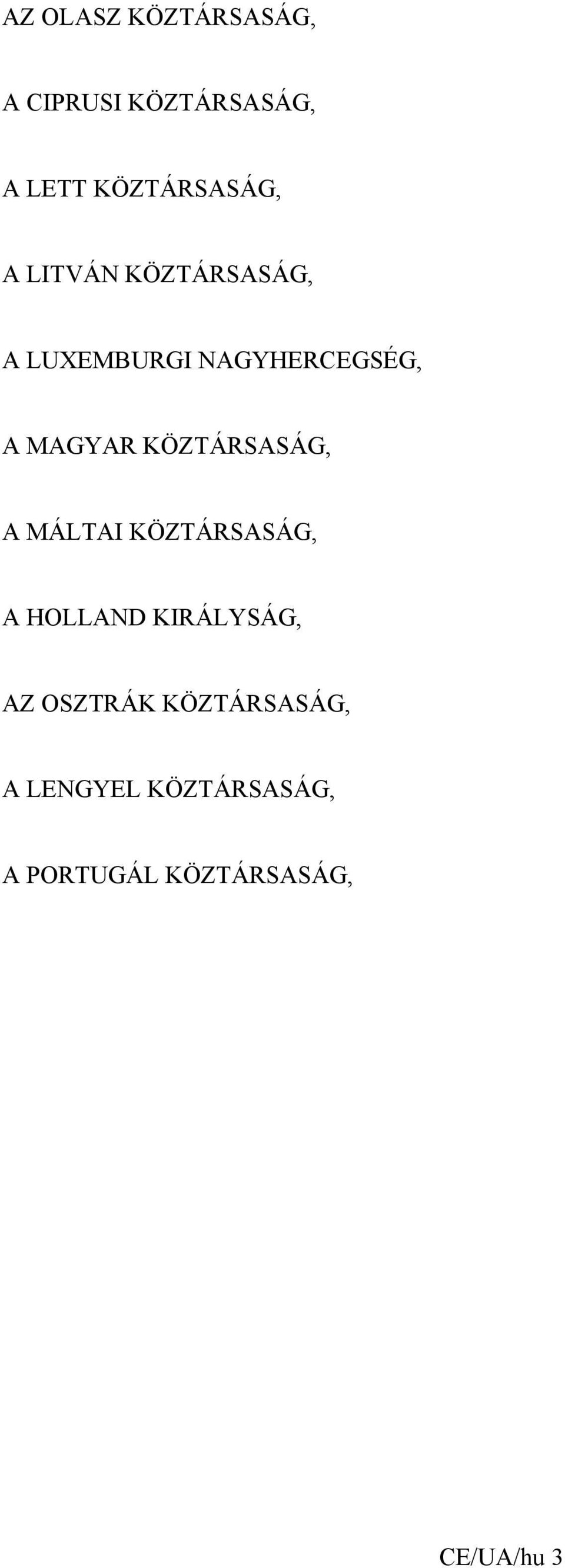 AZ OLASZ KÖZTÁRSASÁG,

A CIPRUSI KÖZTÁRSASÁG,

A LETT KÖZTÁRSASÁG,

A LITVÁN KÖZTÁRSASÁG,

A LUXEMBURGI NAGYHERCEGSÉG,

A MAGYAR KÖZTÁRSASÁG,

A MÁLTAI KÖZTÁRSASÁG,

A HOLLAND KIRÁLYSÁG,

AZ OSZTRÁK KÖZTÁRSASÁG,

A LENGYEL KÖZTÁRSASÁG,

A PORTUGÁL KÖZTÁRSASÁG,

CE/UA/hu 3